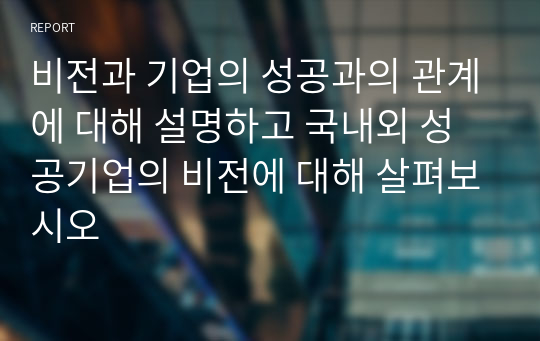 REPORT

비전과 기업의 성공과의 관계에 대해 설명하고 국내외 성공기업의 비전에 대해 살펴보시오